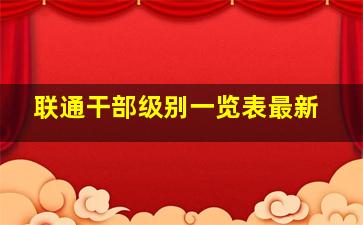 联通干部级别一览表最新